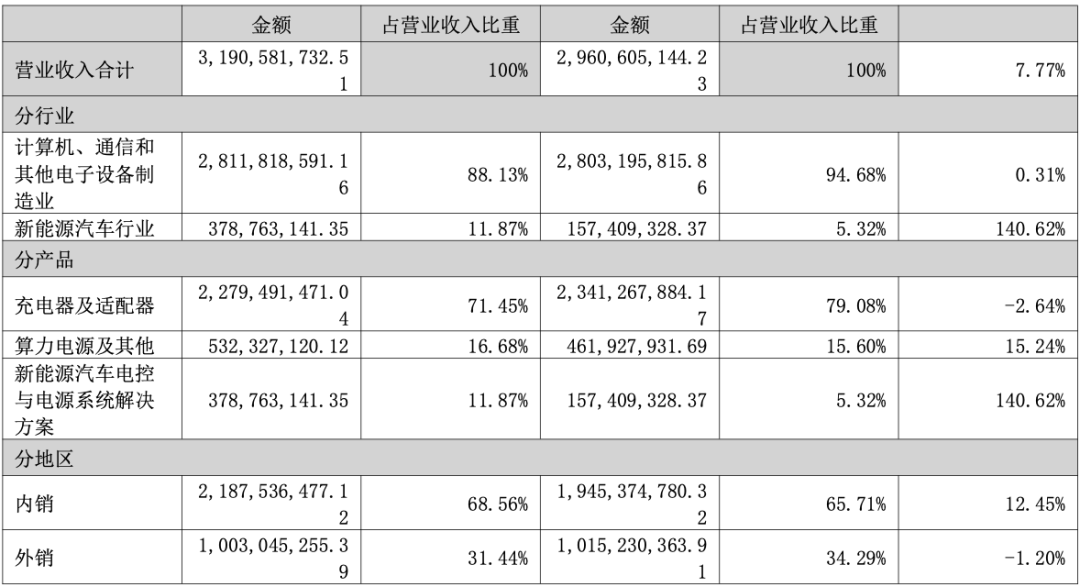 |  | 金额 | 占营业收入比重 | 金额 | 占营业收入比重 |  |
|---|---|---|---|---|---|
| 营业收入合计 | 3,190,581,732.51 | 100% | 2,960,605,144.23 | 100% | 7.77% |
| 分行业 |  |  |  |  |  |
| 计算机、通信和其他电子设备制造业 | 2,811,818,591.16 | 88.13% | 2,803,195,815.86 | 94.68% | 0.31% |
| 新能源汽车行业 | 378,763,141.35 | 11.87% | 157,409,328.37 | 5.32% | 140.62% |
| 分产品 |  |  |  |  |  |
| 充电器及适配器 | 2,279,491,471.04 | 71.45% | 2,341,267,884.17 | 79.08% | -2.64% |
| 算力电源及其他 | 532,327,120.12 | 16.68% | 461,927,931.69 | 15.60% | 15.24% |
| 新能源汽车电控与电源系统解决方案 | 378,763,141.35 | 11.87% | 157,409,328.37 | 5.32% | 140.62% |
| 分地区 |  |  |  |  |  |
| 内销 | 2,187,536,477.12 | 68.56% | 1,945,374,780.32 | 65.71% | 12.45% |
| 外销 | 1,003,045,255.39 | 31.44% | 1,015,230,363.91 | 34.29% | -1.20% |